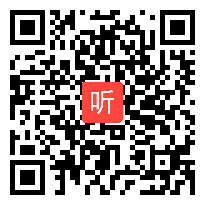 听